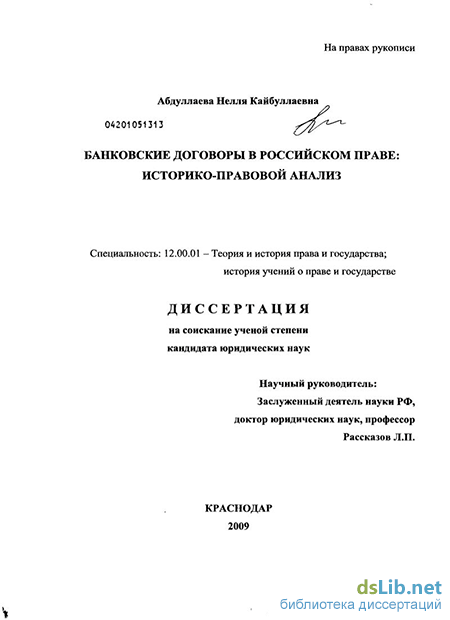 На правах рукописи

Абдуллаева Нелля Кайбуллаевна

04201051313

БАНКОВСКИЕ ДОГОВОРЫ В РОССИЙСКОМ ПРАВЕ: ИСТОРИКО-ПРАВОВОЙ АНАЛИЗ

Специальность: 12.00.01 – Теория и история права и государства; история учений о праве и государстве

ДИССЕРТАЦИЯ

на соискание ученой степени кандидата юридических наук

Научный руководитель:
Заслуженный деятель науки РФ,
доктор юридических наук, профессор
Рассказов Л.П.

КРАСНОДАР
2009

dsLib.net
библиотека диссертаций